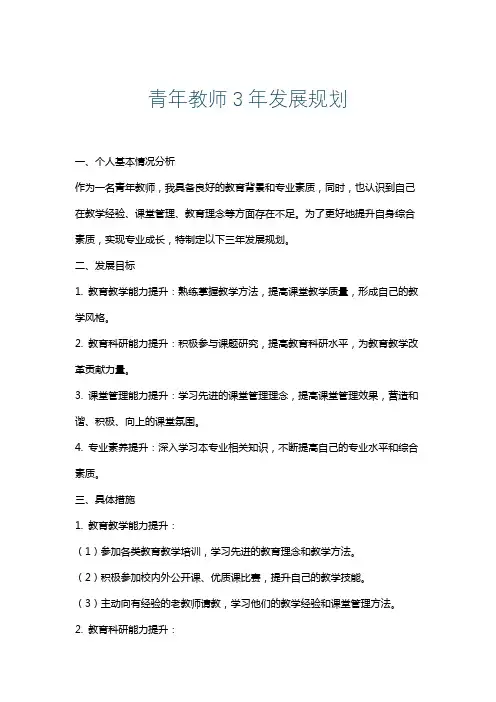 青年教师 3 年发展规划

一、个人基本情况分析

作为一名青年教师，我具备良好的教育背景和专业素质，同时，也认识到自己在教学经验、课堂管理、教育理念等方面存在不足。为了更好地提升自身综合素质，实现专业成长，特制定以下三年发展规划。

二、发展目标

1. 教育教学能力提升：熟练掌握教学方法，提高课堂教学质量，形成自己的教学风格。

2. 教育科研能力提升：积极参与课题研究，提高教育科研水平，为教育教学改革贡献力量。

3. 课堂管理能力提升：学习先进的课堂管理理念，提高课堂管理效果，营造和谐、积极、向上的课堂氛围。

4. 专业素养提升：深入学习本专业相关知识，不断提高自己的专业水平和综合素质。

三、具体措施

1. 教育教学能力提升：

（1）参加各类教育教学培训，学习先进的教育理念和教学方法。

（2）积极参加校内外公开课、优质课比赛，提升自己的教学技能。

（3）主动向有经验的老教师请教，学习他们的教学经验和课堂管理方法。

2. 教育科研能力提升：